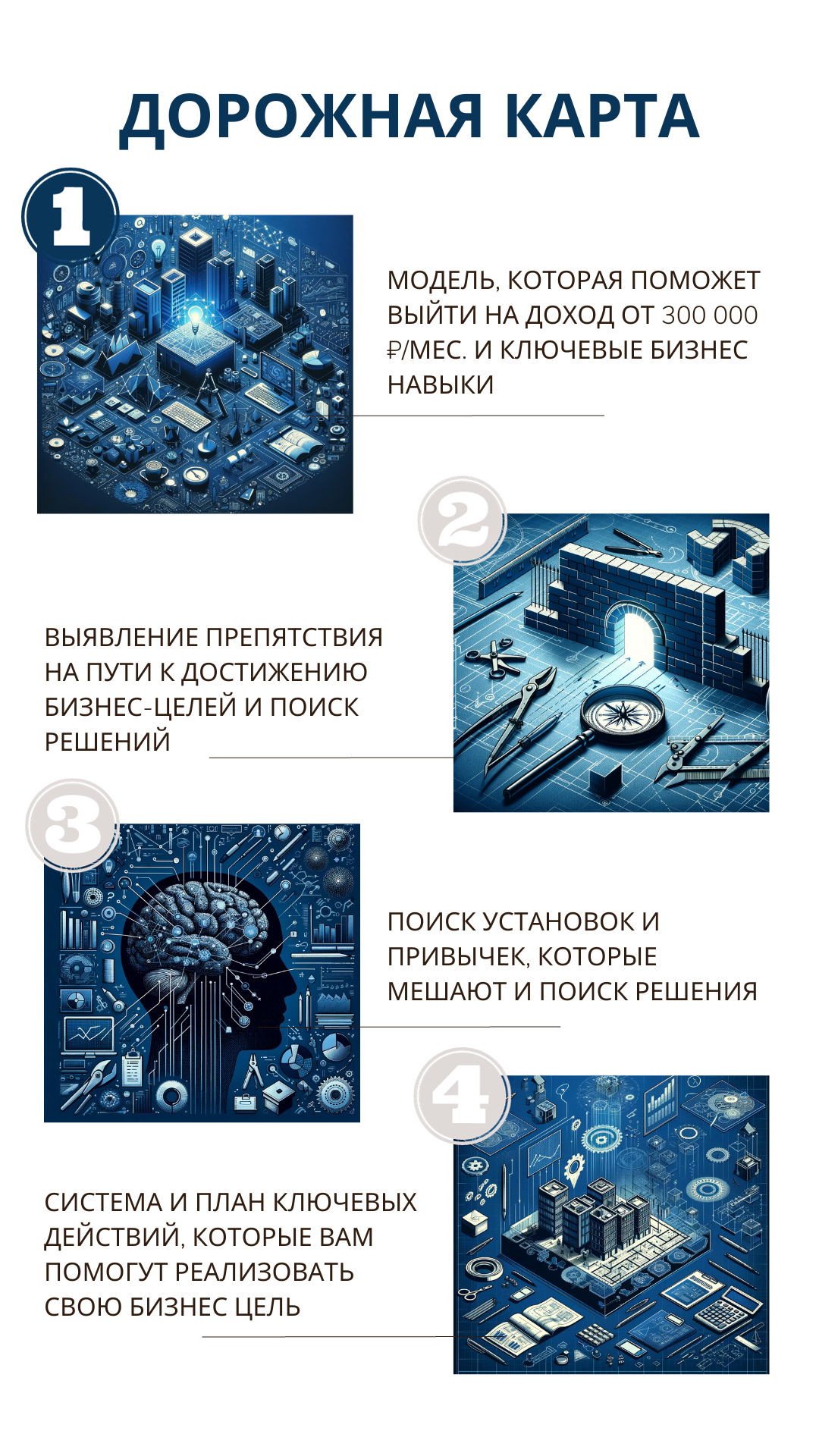 ДОРОЖНАЯ КАРТА

1

МОДЕЛЬ, КОТОРАЯ ПОМОЖЕТ ВЫЙТИ НА ДОХОД ОТ 300 000 ₽/МЕС. И КЛЮЧЕВЫЕ БИЗНЕС НАВЫКИ

2

ВЫЯВЛЕНИЕ ПРЕПЯТСТВИЯ НА ПУТИ К ДОСТИЖЕНИЮ БИЗНЕС-ЦЕЛЕЙ И ПОИСК РЕШЕНИЙ

3

ПОИСК УСТАНОВОК И ПРИВЫЧЕК, КОТОРЫЕ МЕШАЮТ И ПОИСК РЕШЕНИЯ

4

СИСТЕМА И ПЛАН КЛЮЧЕВЫХ ДЕЙСТВИЙ, КОТОРЫЕ ВАМ ПОМОГУТ РЕАЛИЗОВАТЬ СВОЮ БИЗНЕС ЦЕЛЬ